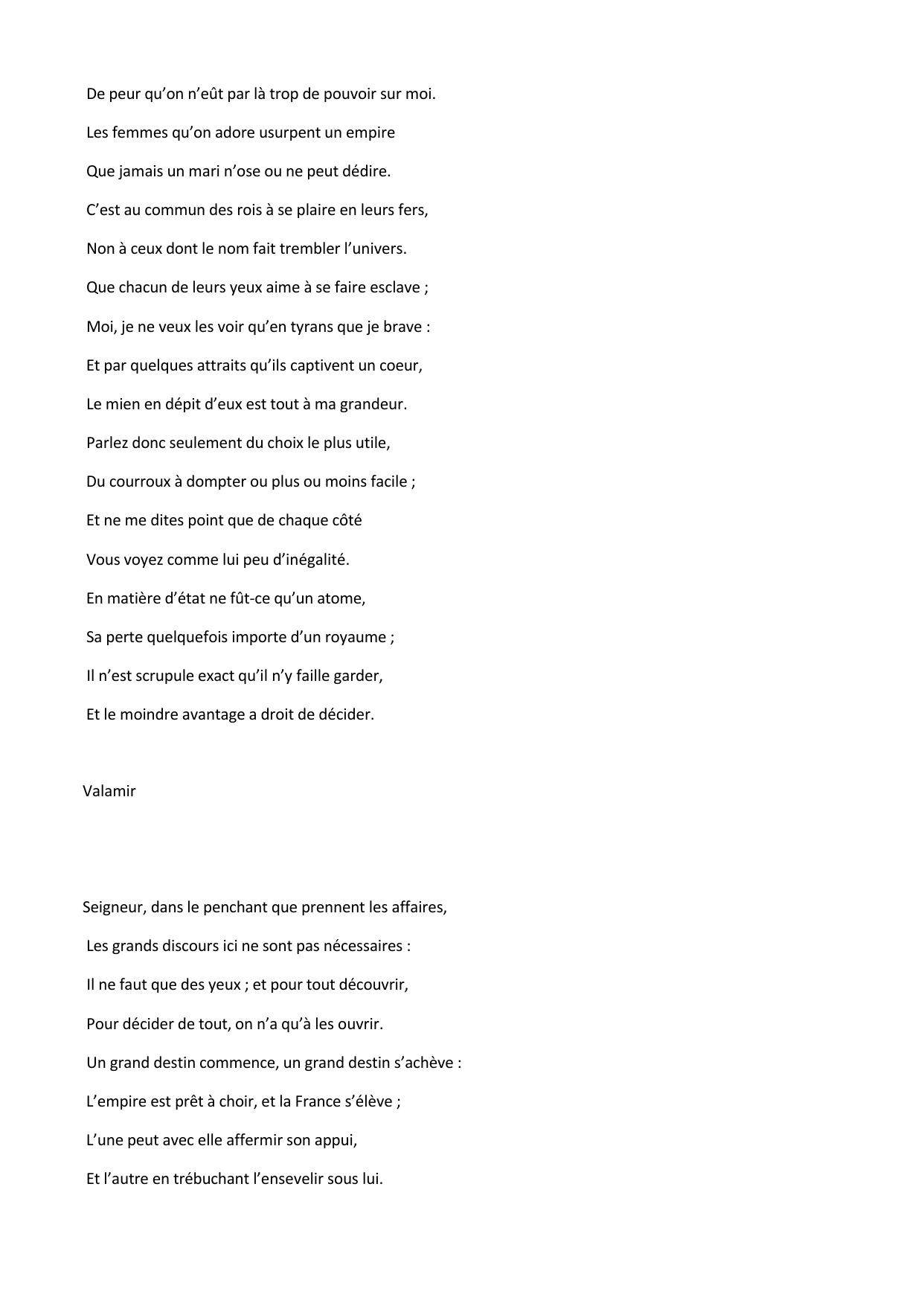 De peur qu’on n’eût par là trop de pouvoir sur moi.
Les femmes qu’on adore usurpent un empire
Que jamais un mari n’ose ou ne peut dédire.
C’est au commun des rois à se plaire en leurs fers,
Non à ceux dont le nom fait trembler l’univers.
Que chacun de leurs yeux aime à se faire esclave ;
Moi, je ne veux les voir qu’en tyrans que je brave :
Et par quelques attraits qu’ils captivent un coeur,
Le mien en dépit d’eux est tout à ma grandeur.
Parlez donc seulement du choix le plus utile,
Du courroux à dompter ou plus ou moins facile ;
Et ne me dites point que de chaque côté
Vous voyez comme lui peu d’inégalité.
En matière d’état ne fût-ce qu’un atome,
Sa perte quelquefois importe d’un royaume ;
Il n’est scrupule exact qu’il n’y faille garder,
Et le moindre avantage a droit de décider.

Valamir

Seigneur, dans le penchant que prennent les affaires,
Les grands discours ici ne sont pas nécessaires :
Il ne faut que des yeux ; et pour tout découvrir,
Pour décider de tout, on n’a qu’à les ouvrir.
Un grand destin commence, un grand destin s’achève :
L’empire est prêt à choir, et la France s’élève ;
L’une peut avec elle affermir son appui,
Et l’autre en trébuchant l’ensevelir sous lui.